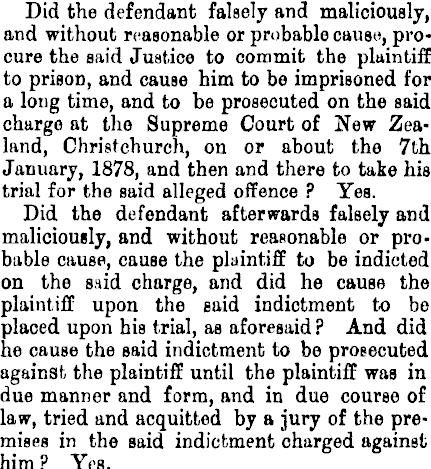 Did the defendant falsely and maliciously, and without reasonable or probable cause, procure the said Justice to commit the plaintiff to prison, and cause him to be imprisoned for a long time, and to be prosecuted on the said charge at the Supreme Court of New Zealand, Christchurch, on or about the 7th January, 1878, and then and there to take his trial for the said alleged offence? Yes.

Did the defendant afterwards falsely and maliciously, and without reasonable or probable cause, cause the plaintiff to be indicted on the said charge, and did he cause the plaintiff upon the said indictment to be placed upon his trial, as aforesaid? And did he cause the said indictment to be prosecuted against the plaintiff until the plaintiff was in due manner and form, and in due course of law, tried and acquitted by a jury of the premises in the said indictment charged against him? Yes.